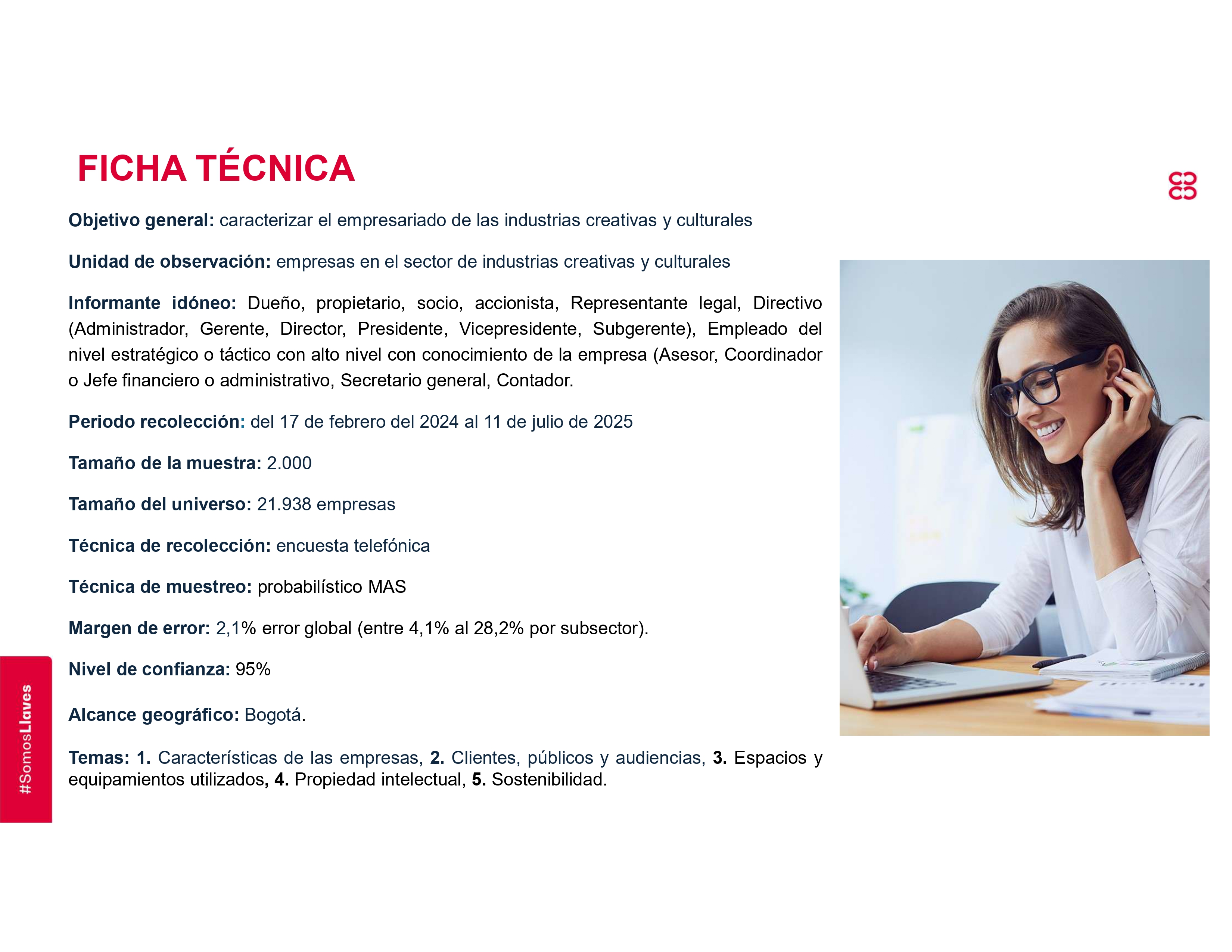 FICHA TÉCNICA

Objetivo general: caracterizar el empresariado de las industrias creativas y culturales

Unidad de observación: empresas en el sector de industrias creativas y culturales

Informante idóneo: Dueño, propietario, socio, accionista, Representante legal, Directivo (Administrador, Gerente, Director, Presidente, Vicepresidente, Subgerente), Empleado del nivel estratégico o táctico con alto nivel con conocimiento de la empresa (Asesor, Coordinador o Jefe financiero o administrativo, Secretario general, Contador.

Periodo recolección: del 17 de febrero del 2024 al 11 de julio de 2025

Tamaño de la muestra: 2.000

Tamaño del universo: 21.938 empresas

Técnica de recolección: encuesta telefónica

Técnica de muestreo: probabilístico MAS

Margen de error: 2,1% error global (entre 4,1% al 28,2% por subsector).

Nivel de confianza: 95%

Alcance geográfico: Bogotá.

Temas: 1. Características de las empresas, 2. Clientes, públicos y audiencias, 3. Espacios y equipamientos utilizados, 4. Propiedad intelectual, 5. Sostenibilidad.

#SomosLlaves